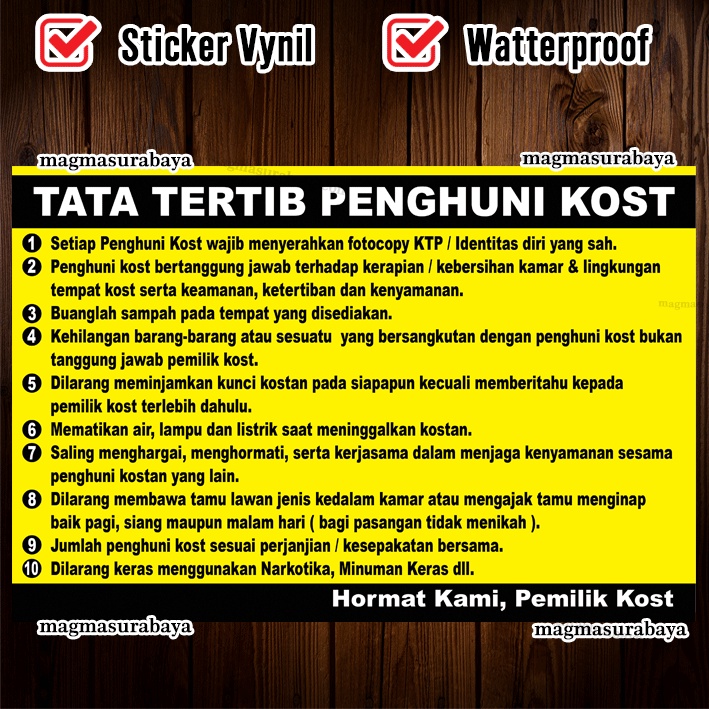 Sticker Vynil Watterproof

magmasurabaya magmasurabaya

TATA TERTIB PENGHUNI KOST

1 Setiap Penghuni Kost wajib menyerahkan fotocopy KTP / Identitas diri yang sah.
2 Penghuni kost bertanggung jawab terhadap kerapian / kebersihan kamar & lingkungan tempat kost serta keamanan, ketertiban dan kenyamanan.
3 Buanglah sampah pada tempat yang disediakan.
4 Kehilangan barang-barang atau sesuatu yang bersangkutan dengan penghuni kost bukan tanggung jawab pemilik kost.
5 Dilarang meminjamkan kunci kostan pada siapapun kecuali memberitahu kepada pemilik kost terlebih dahulu.
6 Mematikan air, lampu dan listrik saat meninggalkan kostan.
7 Saling menghargai, menghormati, serta kerjasama dalam menjaga kenyamanan sesama penghuni kostan yang lain.
8 Dilarang membawa tamu lawan jenis kedalam kamar atau mengajak tamu menginap baik pagi, siang maupun malam hari ( bagi pasangan tidak menikah ).
9 Jumlah penghuni kost sesuai perjanjian / kesepakatan bersama.
10 Dilarang keras menggunakan Narkotika, Minuman Keras dll.

Hormat Kami, Pemilik Kost

magmasurabaya magmasurabaya